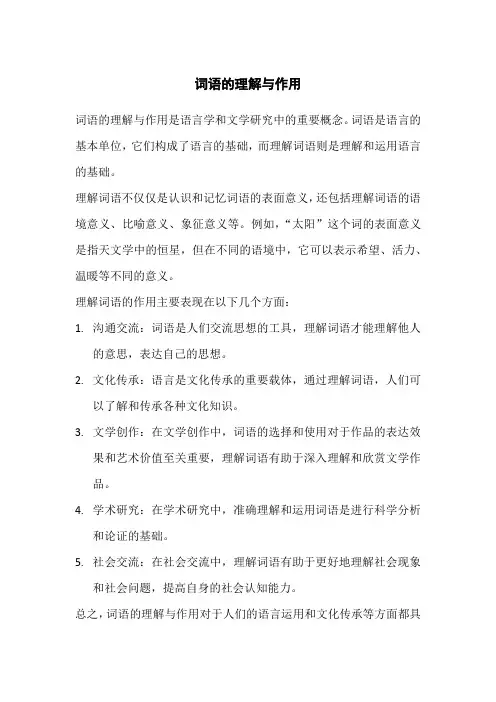 词语的理解与作用

词语的理解与作用是语言学和文学研究中的重要概念。词语是语言的基本单位，它们构成了语言的基础，而理解词语则是理解和运用语言的基础。

理解词语不仅仅是认识和记忆词语的表面意义，还包括理解词语的语境意义、比喻意义、象征意义等。例如，“太阳”这个词的表面意义是指天文学中的恒星，但在不同的语境中，它可以表示希望、活力、温暖等不同的意义。

理解词语的作用主要表现在以下几个方面：

1. 沟通交流：词语是人们交流思想的工具，理解词语才能理解他人的意思，表达自己的思想。

2. 文化传承：语言是文化传承的重要载体，通过理解词语，人们可以了解和传承各种文化知识。

3. 文学创作：在文学创作中，词语的选择和使用对于作品的表达效果和艺术价值至关重要，理解词语有助于深入理解和欣赏文学作品。

4. 学术研究：在学术研究中，准确理解和运用词语是进行科学分析和论证的基础。

5. 社会交流：在社会交流中，理解词语有助于更好地理解社会现象和社会问题，提高自身的社会认知能力。

总之，词语的理解与作用对于人们的语言运用和文化传承等方面都具